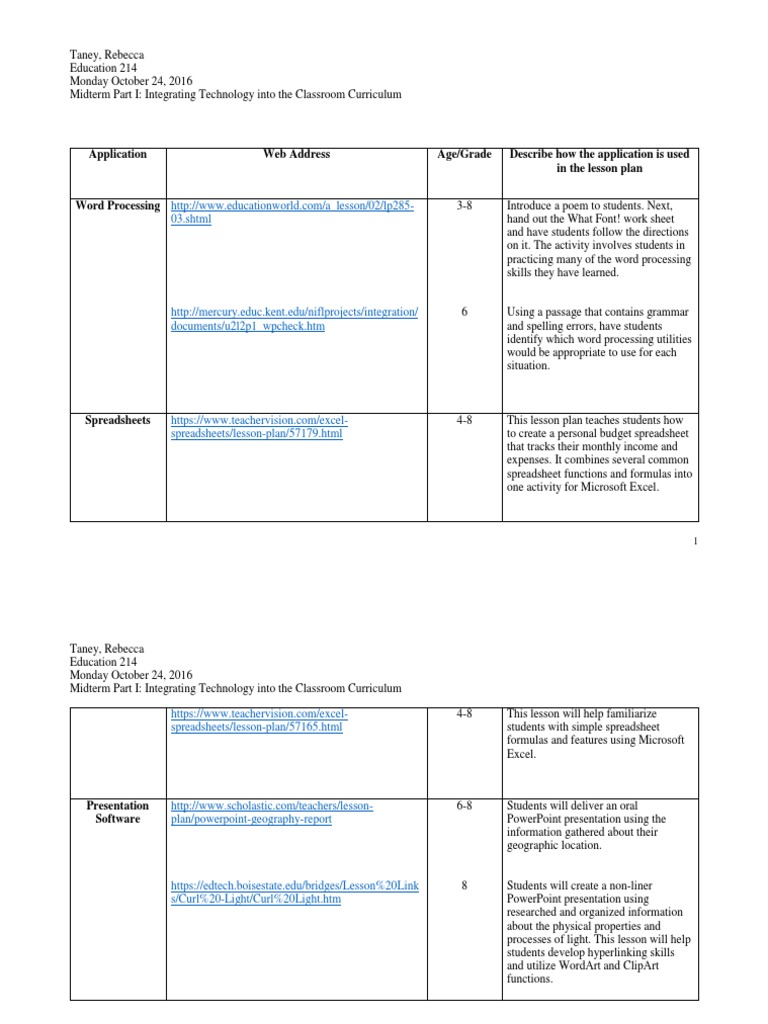 Taney, Rebecca
Education 214
Monday October 24, 2016
Midterm Part I: Integrating Technology into the Classroom Curriculum

| Application | Web Address | Age/Grade | Describe how the application is used in the lesson plan |
|---|---|---|---|
| Word Processing | http://www.educationworld.com/a_lesson/02/lp285-03.shtml | 3-8 | Introduce a poem to students. Next, hand out the What Font! work sheet and have students follow the directions on it. The activity involves students in practicing many of the word processing skills they have learned. |
| | http://mercury.educ.kent.edu/niflprojects/integration/documents/u2l2p1_wpcheck.htm | 6 | Using a passage that contains grammar and spelling errors, have students identify which word processing utilities would be appropriate to use for each situation. |
| Spreadsheets | https://www.teachervision.com/excel-spreadsheets/lesson-plan/57179.html | 4-8 | This lesson plan teaches students how to create a personal budget spreadsheet that tracks their monthly income and expenses. It combines several common spreadsheet functions and formulas into one activity for Microsoft Excel. |

1

Taney, Rebecca
Education 214
Monday October 24, 2016
Midterm Part I: Integrating Technology into the Classroom Curriculum

| | | | |
|---|---|---|---|
| | https://www.teachervision.com/excel-spreadsheets/lesson-plan/57165.html | 4-8 | This lesson will help familiarize students with simple spreadsheet formulas and features using Microsoft Excel. |
| Presentation Software | http://www.scholastic.com/teachers/lesson-plan/powerpoint-geography-report | 6-8 | Students will deliver an oral PowerPoint presentation using the information gathered about their geographic location. |
| | https://edtech.boisestate.edu/bridges/Lesson%20Links/Curl%20-Light/Curl%20Light.htm | 8 | Students will create a non-liner PowerPoint presentation using researched and organized information about the physical properties and processes of light. This lesson will help students develop hyperlinking skills and utilize WordArt and ClipArt functions. |